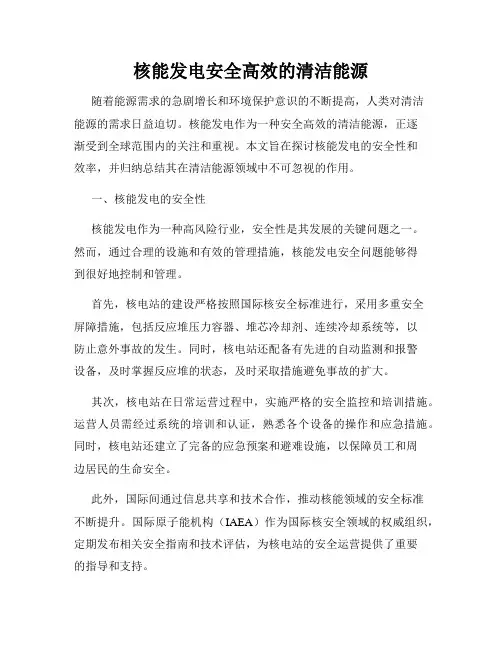 核能发电安全高效的清洁能源

随着能源需求的急剧增长和环境保护意识的不断提高，人类对清洁能源的需求日益迫切。核能发电作为一种安全高效的清洁能源，正逐渐受到全球范围内的关注和重视。本文旨在探讨核能发电的安全性和效率，并归纳总结其在清洁能源领域中不可忽视的作用。

一、核能发电的安全性

核能发电作为一种高风险行业，安全性是其发展的关键问题之一。然而，通过合理的设施和有效的管理措施，核能发电安全问题能够得到很好地控制和管理。

首先，核电站的建设严格按照国际核安全标准进行，采用多重安全屏障措施，包括反应堆压力容器、堆芯冷却剂、连续冷却系统等，以防止意外事故的发生。同时，核电站还配备有先进的自动监测和报警设备，及时掌握反应堆的状态，及时采取措施避免事故的扩大。

其次，核电站在日常运营过程中，实施严格的安全监控和培训措施。运营人员需经过系统的培训和认证，熟悉各个设备的操作和应急措施。同时，核电站还建立了完备的应急预案和避难设施，以保障员工和周边居民的生命安全。

此外，国际间通过信息共享和技术合作，推动核能领域的安全标准不断提升。国际原子能机构（IAEA）作为国际核安全领域的权威组织，定期发布相关安全指南和技术评估，为核电站的安全运营提供了重要的指导和支持。